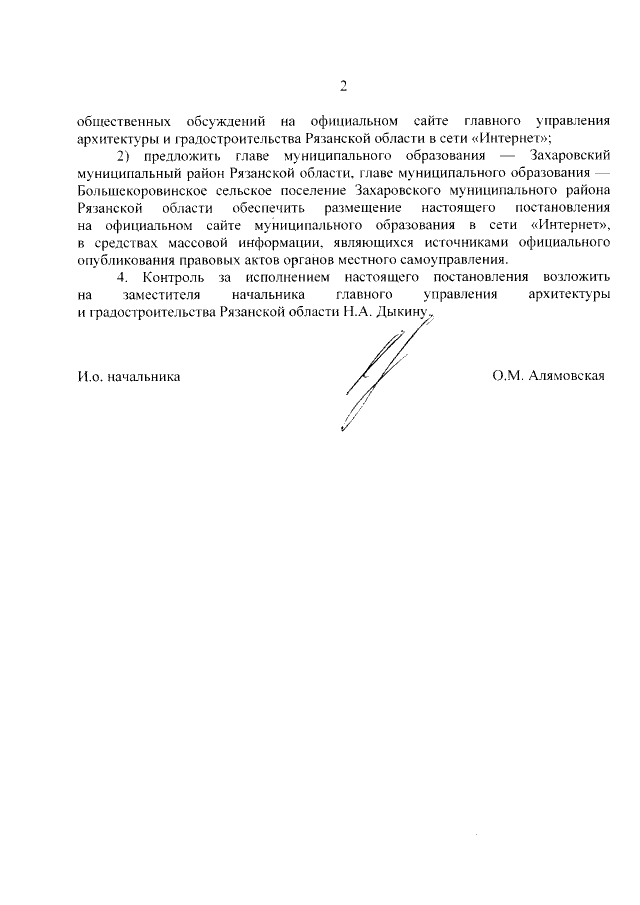 2

общественных обсуждений на официальном сайте главного управления архитектуры и градостроительства Рязанской области в сети «Интернет»;

2) предложить главе муниципального образования — Захаровский муниципальный район Рязанской области, главе муниципального образования — Большекоровинское сельское поселение Захаровского муниципального района Рязанской области обеспечить размещение настоящего постановления на официальном сайте муниципального образования в сети «Интернет», в средствах массовой информации, являющихся источниками официального опубликования правовых актов органов местного самоуправления.

4. Контроль за исполнением настоящего постановления возложить на заместителя начальника главного управления архитектуры и градостроительства Рязанской области Н.А. Дыкину.

И.о. начальника

О.М. Алямовская